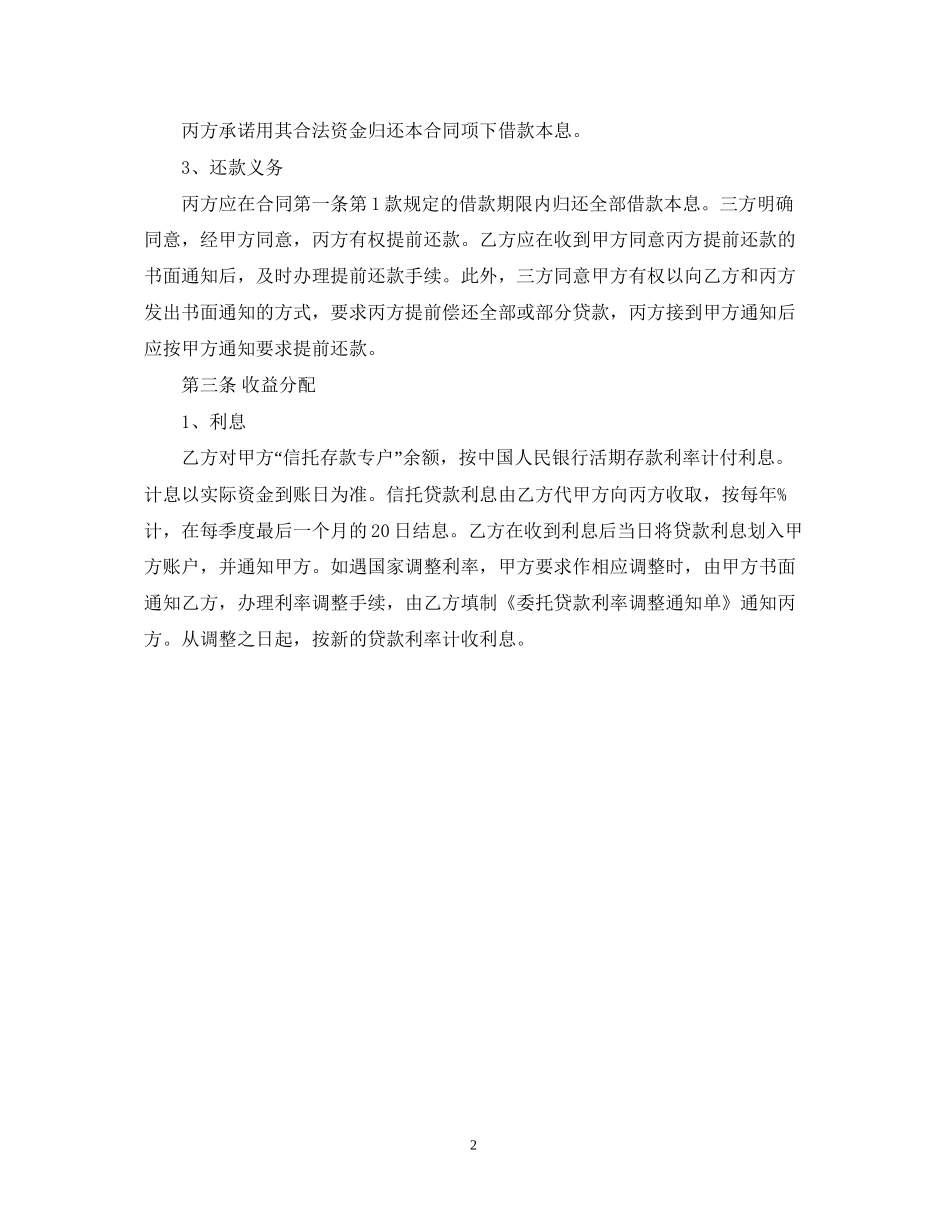 丙方承诺用其合法资金归还本合同项下借款本息。

3、还款义务

丙方应在合同第一条第1款规定的借款期限内归还全部借款本息。三方明确同意，经甲方同意，丙方有权提前还款。乙方应在收到甲方同意丙方提前还款的书面通知后，及时办理提前还款手续。此外，三方同意甲方有权以向乙方和丙方发出书面通知的方式，要求丙方提前偿还全部或部分贷款，丙方接到甲方通知后应按甲方通知要求提前还款。

第三条 收益分配

1、利息

乙方对甲方“信托存款专户”余额，按中国人民银行活期存款利率计付利息。计息以实际资金到账日为准。信托贷款利息由乙方代甲方向丙方收取，按每年%计，在每季度最后一个月的20日结息。乙方在收到利息后当日将贷款利息划入甲方账户，并通知甲方。如遇国家调整利率，甲方要求作相应调整时，由甲方书面通知乙方，办理利率调整手续，由乙方填制《委托贷款利率调整通知单》通知丙方。从调整之日起，按新的贷款利率计收利息。

2